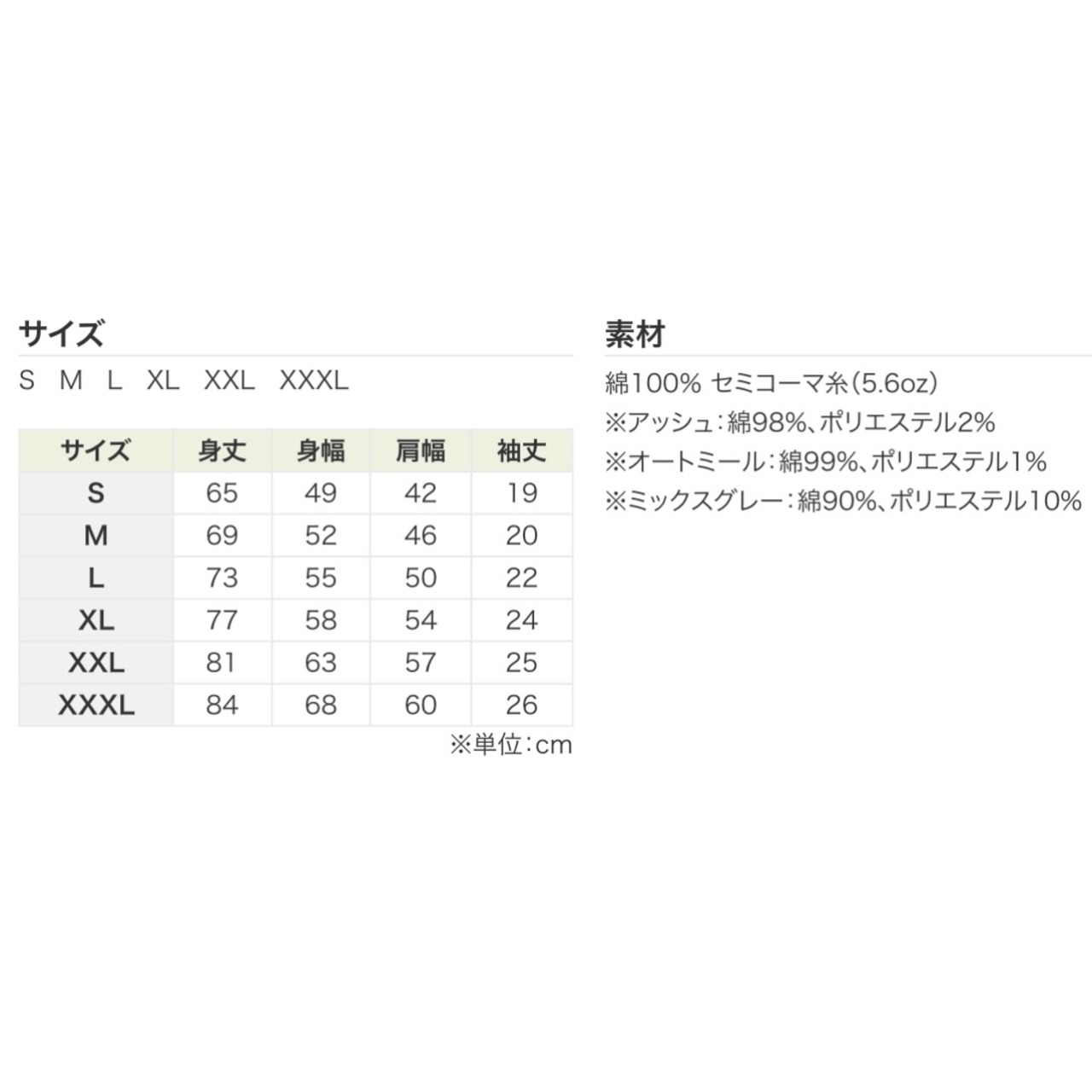 サイズ

S M L XL XXL XXXL

| サイズ | 身丈 | 身幅 | 肩幅 | 袖丈 |
|---|---|---|---|---|
| S | 65 | 49 | 42 | 19 |
| M | 69 | 52 | 46 | 20 |
| L | 73 | 55 | 50 | 22 |
| XL | 77 | 58 | 54 | 24 |
| XXL | 81 | 63 | 57 | 25 |
| XXXL | 84 | 68 | 60 | 26 |

※単位：cm

素材

綿100% セミコーマ糸（5.6oz）
※アッシュ：綿98%、ポリエステル2%
※オートミール：綿99%、ポリエステル1%
※ミックスグレー：綿90%、ポリエステル10%